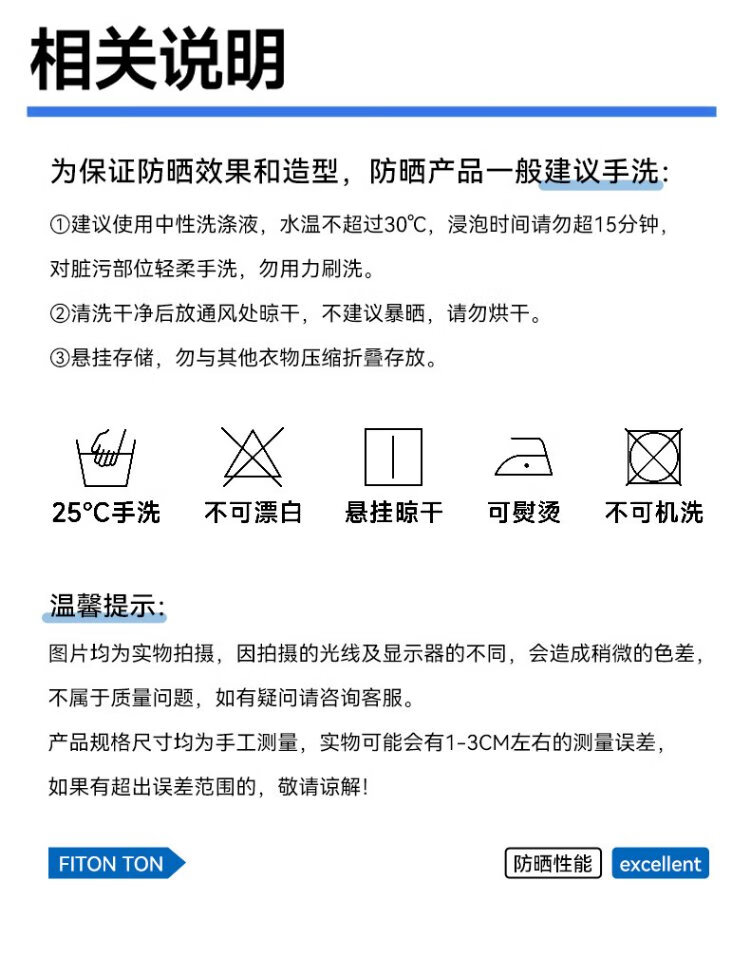 相关说明

为保证防晒效果和造型，防晒产品一般建议手洗：

①建议使用中性洗涤液，水温不超过30℃，浸泡时间请勿超15分钟，对脏污部位轻柔手洗，勿用力刷洗。

②清洗干净后放通风处晾干，不建议暴晒，请勿烘干。

③悬挂存储，勿与其他衣物压缩折叠存放。

25℃手洗 不可漂白 悬挂晾干 可熨烫 不可机洗

温馨提示：

图片均为实物拍摄，因拍摄的光线及显示器的不同，会造成稍微的色差，不属于质量问题，如有疑问请咨询客服。

产品规格尺寸均为手工测量，实物可能会有1-3CM左右的测量误差，如果有超出误差范围的，敬请谅解！

FITON TON

防晒性能 excellent